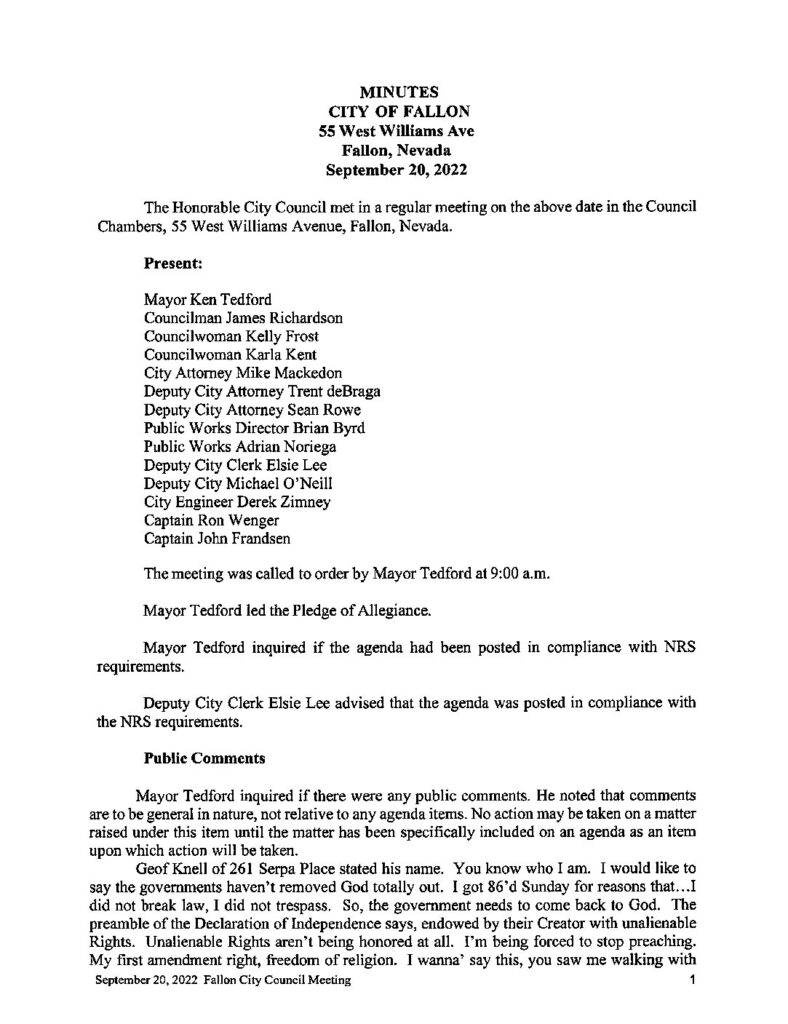 MINUTES
CITY OF FALLON
55 West Williams Ave
Fallon, Nevada
September 20, 2022

The Honorable City Council met in a regular meeting on the above date in the Council Chambers, 55 West Williams Avenue, Fallon, Nevada.

Present:

Mayor Ken Tedford
Councilman James Richardson
Councilwoman Kelly Frost
Councilwoman Karla Kent
City Attorney Mike Mackedon
Deputy City Attorney Trent deBraga
Deputy City Attorney Sean Rowe
Public Works Director Brian Byrd
Public Works Adrian Noriega
Deputy City Clerk Elsie Lee
Deputy City Michael O'Neill
City Engineer Derek Zimney
Captain Ron Wenger
Captain John Frandsen

The meeting was called to order by Mayor Tedford at 9:00 a.m.

Mayor Tedford led the Pledge of Allegiance.

Mayor Tedford inquired if the agenda had been posted in compliance with NRS requirements.

Deputy City Clerk Elsie Lee advised that the agenda was posted in compliance with the NRS requirements.

Public Comments

Mayor Tedford inquired if there were any public comments. He noted that comments are to be general in nature, not relative to any agenda items. No action may be taken on a matter raised under this item until the matter has been specifically included on an agenda as an item upon which action will be taken.

Geof Knell of 261 Serpa Place stated his name. You know who I am. I would like to say the governments haven't removed God totally out. I got 86'd Sunday for reasons that…I did not break law, I did not trespass. So, the government needs to come back to God. The preamble of the Declaration of Independence says, endowed by their Creator with unalienable Rights. Unalienable Rights aren't being honored at all. I'm being forced to stop preaching. My first amendment right, freedom of religion. I wanna' say this, you saw me walking with

September 20, 2022 Fallon City Council Meeting 1